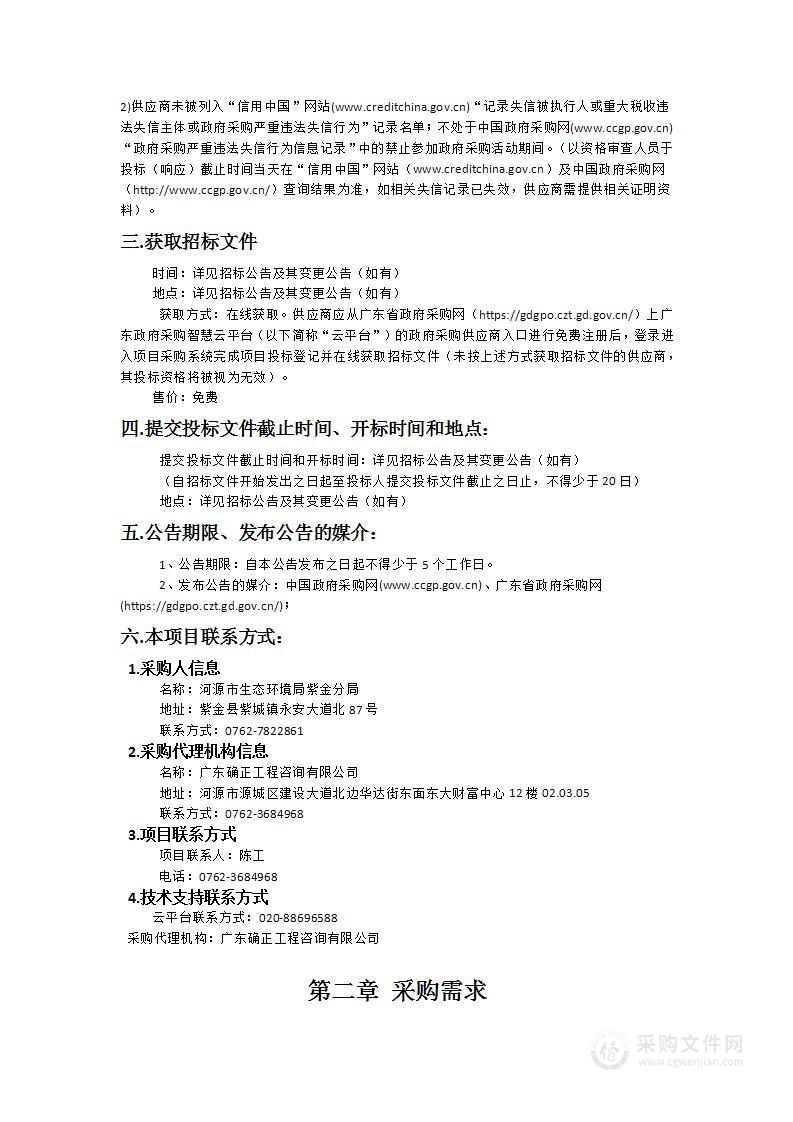 2)供应商未被列入“信用中国”网站(www.creditchina.gov.cn)“记录失信被执行人或重大税收违法失信主体或政府采购严重违法失信行为”记录名单；不处于中国政府采购网(www.ccgp.gov.cn)“政府采购严重违法失信行为信息记录”中的禁止参加政府采购活动期间。（以资格审查人员于投标（响应）截止时间当天在“信用中国”网站（www.creditchina.gov.cn）及中国政府采购网（http://www.ccgp.gov.cn/）查询结果为准，如相关失信记录已失效，供应商需提供相关证明资料）。

三.获取招标文件

时间：详见招标公告及其变更公告（如有）
地点：详见招标公告及其变更公告（如有）
获取方式：在线获取。供应商应从广东省政府采购网（https://gdgpo.czt.gd.gov.cn/）上广东政府采购智慧云平台（以下简称“云平台”）的政府采购供应商入口进行免费注册后，登录进入项目采购系统完成项目投标登记并在线获取招标文件（未按上述方式获取招标文件的供应商，其投标资格将被视为无效）。
售价：免费

四.提交投标文件截止时间、开标时间和地点：

提交投标文件截止时间和开标时间：详见招标公告及其变更公告（如有）
（自招标文件开始发出之日起至投标人提交投标文件截止之日止，不得少于 20 日）
地点：详见招标公告及其变更公告（如有）

五.公告期限、发布公告的媒介：

1、公告期限：自本公告发布之日起不得少于 5 个工作日。
2、发布公告的媒介：中国政府采购网(www.ccgp.gov.cn)、广东省政府采购网(https://gdgpo.czt.gd.gov.cn/)；

六.本项目联系方式：

1.采购人信息
名称：河源市生态环境局紫金分局
地址：紫金县紫城镇永安大道北 87 号
联系方式：0762-7822861

2.采购代理机构信息
名称：广东确正工程咨询有限公司
地址：河源市源城区建设大道北边华达街东面东大财富中心 12 楼 02.03.05
联系方式：0762-3684968

3.项目联系方式
项目联系人：陈工
电话：0762-3684968

4.技术支持联系方式
云平台联系方式：020-88696588
采购代理机构：广东确正工程咨询有限公司

第二章 采购需求

采购文件网
www.cgwenjian.com